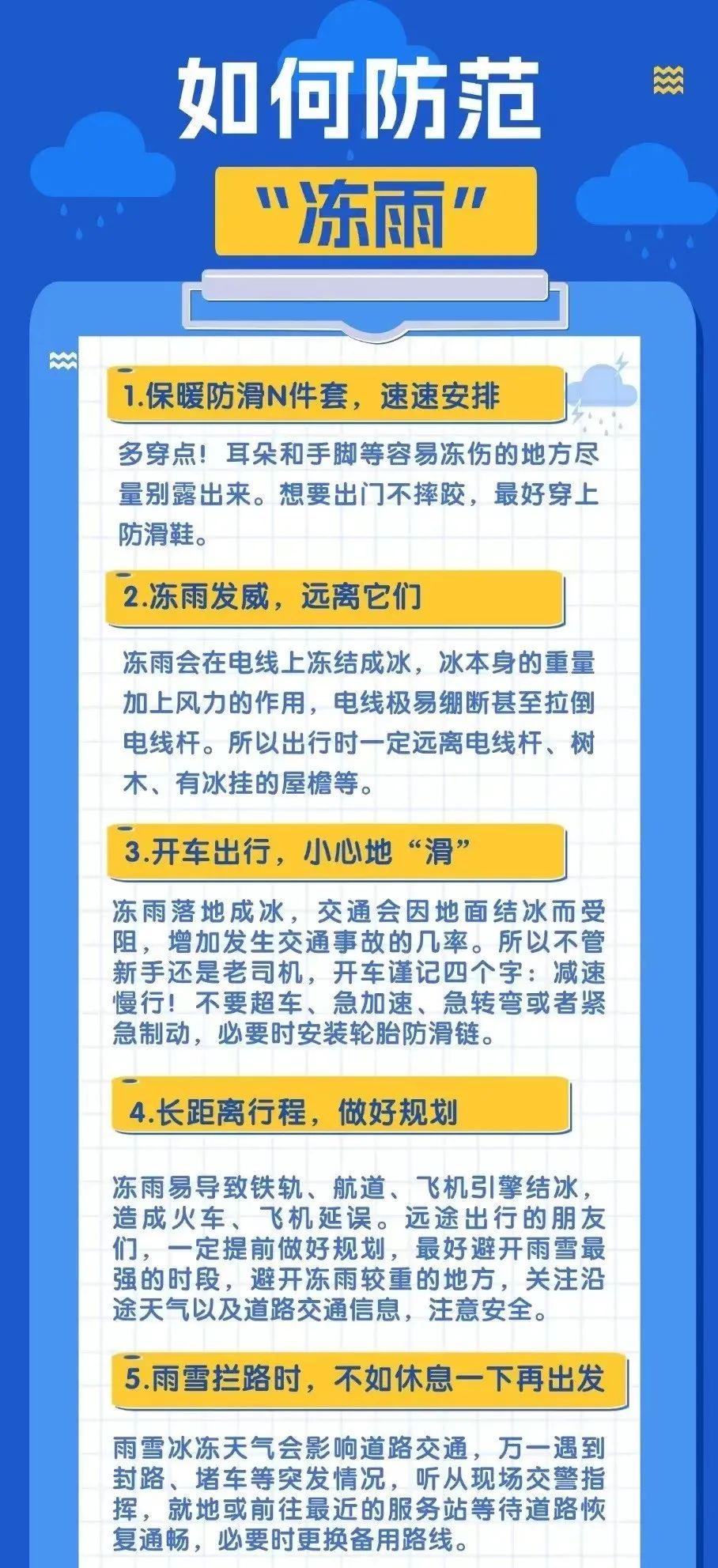 如何防范

“冻雨”

1.保暖防滑N件套，速速安排

多穿点！耳朵和手脚等容易冻伤的地方尽量别露出来。想要出门不摔跤，最好穿上防滑鞋。

2.冻雨发威，远离它们

冻雨会在电线上冻结成冰，冰本身的重量加上风力的作用，电线极易绷断甚至拉倒电线杆。所以出行时一定远离电线杆、树木、有冰挂的屋檐等。

3.开车出行，小心地“滑”

冻雨落地成冰，交通会因地面结冰而受阻，增加发生交通事故的几率。所以不管新手还是老司机，开车谨记四个字：减速慢行！不要超车、急加速、急转弯或者紧急制动，必要时安装轮胎防滑链。

4.长距离行程，做好规划

冻雨易导致铁轨、航道、飞机引擎结冰，造成火车、飞机延误。远途出行的朋友们，一定提前做好规划，最好避开雨雪最强的时段，避开冻雨较重的地方，关注沿途天气以及道路交通信息，注意安全。

5.雨雪拦路时，不如休息一下再出发

雨雪冰冻天气会影响道路交通，万一遇到封路、堵车等突发情况，听从现场交警指挥，就地或前往最近的服务站等待道路恢复通畅，必要时更换备用路线。